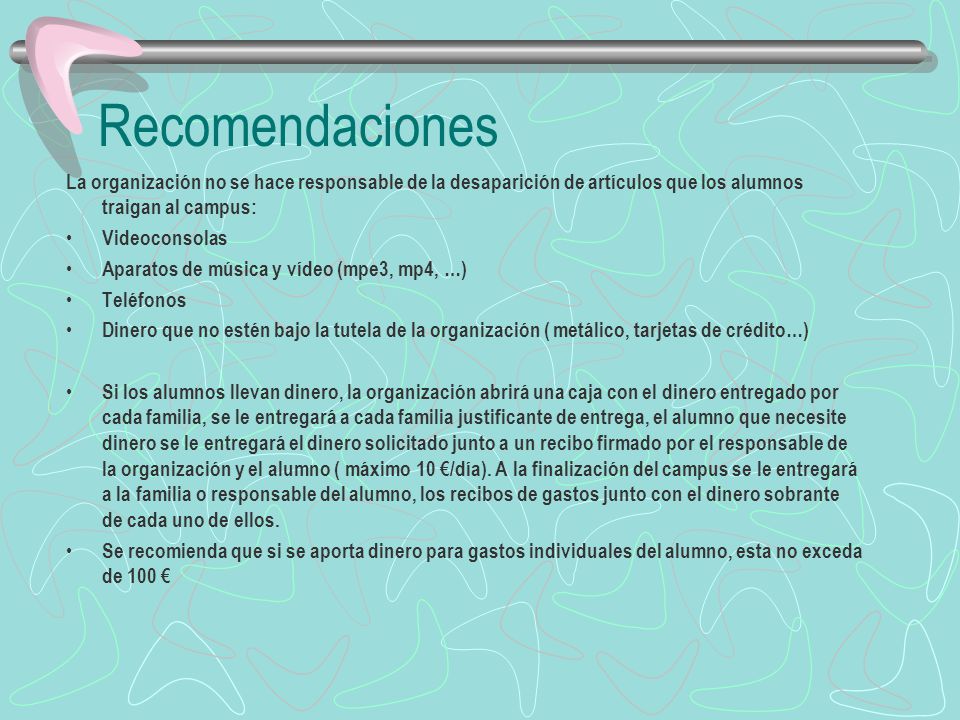 Recomendaciones

La organización no se hace responsable de la desaparición de artículos que los alumnos traigan al campus:

• Videoconsolas
• Aparatos de música y vídeo (mpe3, mp4, …)
• Teléfonos
• Dinero que no estén bajo la tutela de la organización ( metálico, tarjetas de crédito…)

• Si los alumnos llevan dinero, la organización abrirá una caja con el dinero entregado por cada familia, se le entregará a cada familia justificante de entrega, el alumno que necesite dinero se le entregará el dinero solicitado junto a un recibo firmado por el responsable de la organización y el alumno ( máximo 10 €/día). A la finalización del campus se le entregará a la familia o responsable del alumno, los recibos de gastos junto con el dinero sobrante de cada uno de ellos.
• Se recomienda que si se aporta dinero para gastos individuales del alumno, esta no exceda de 100 €